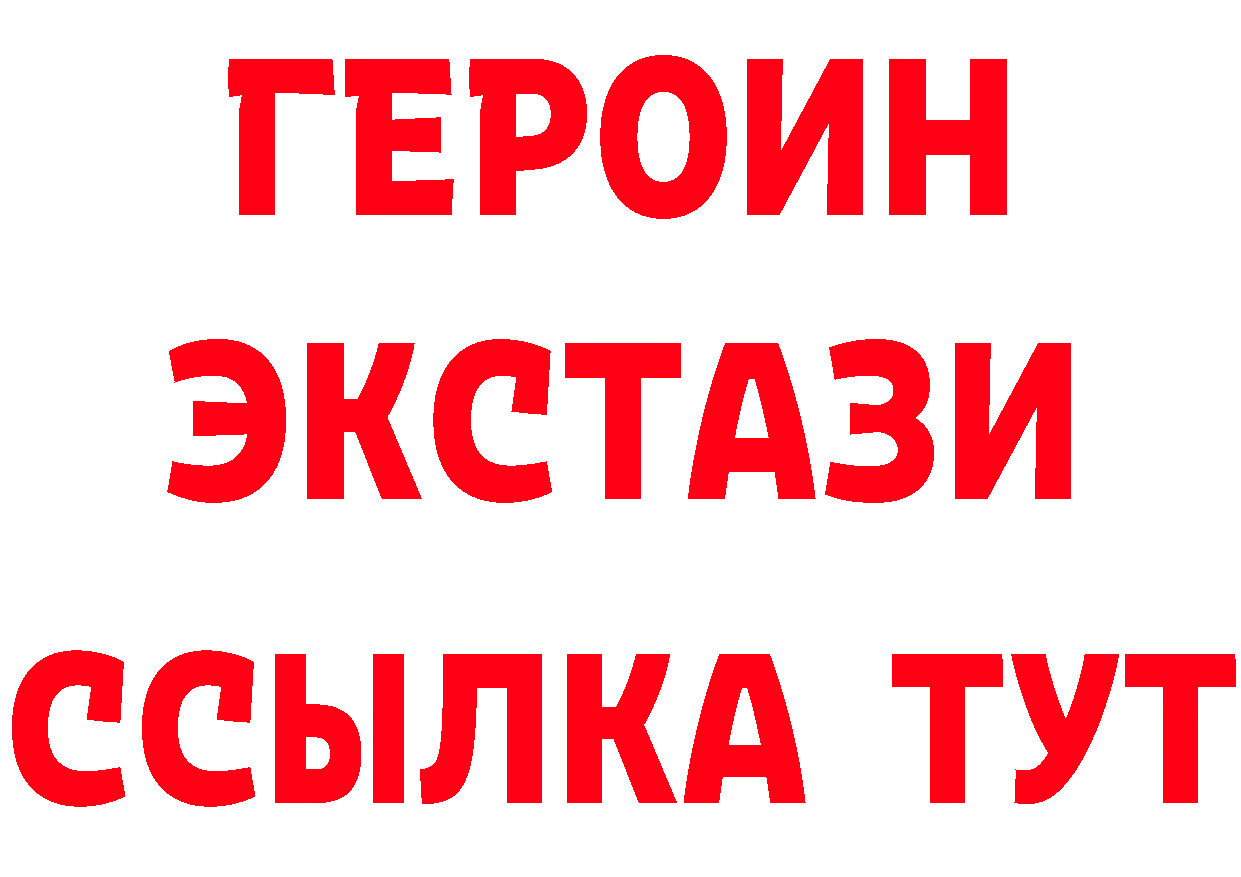 ГЕРОИН ЭКСТАЗИ ССЫЛКА ТУТ